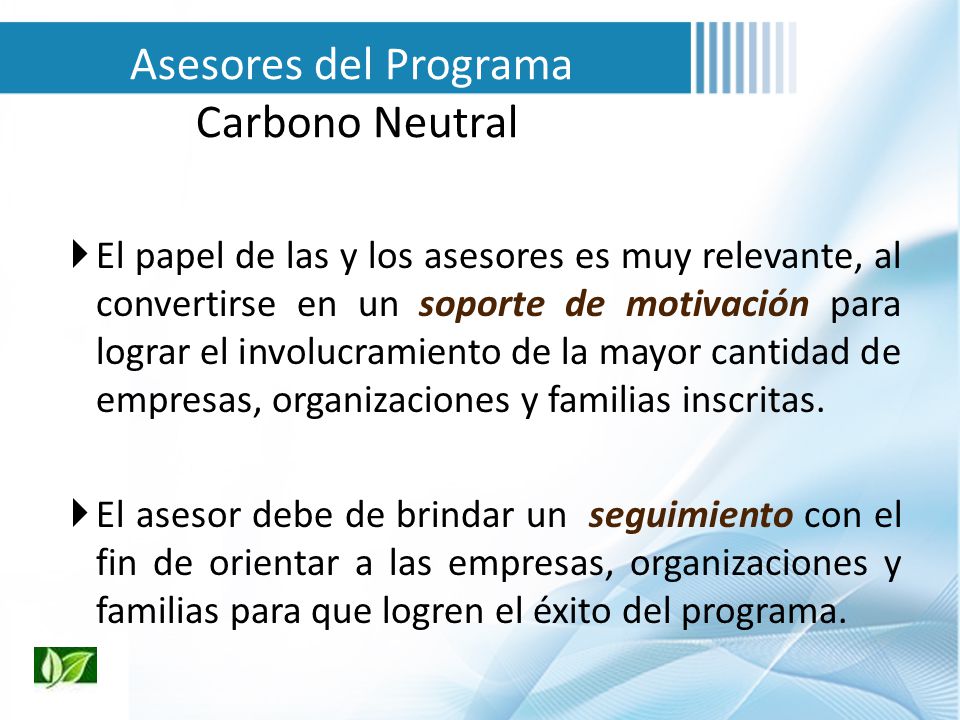 Asesores del Programa
Carbono Neutral

El papel de las y los asesores es muy relevante, al convertirse en un soporte de motivación para lograr el involucramiento de la mayor cantidad de empresas, organizaciones y familias inscritas.

El asesor debe de brindar un seguimiento con el fin de orientar a las empresas, organizaciones y familias para que logren el éxito del programa.